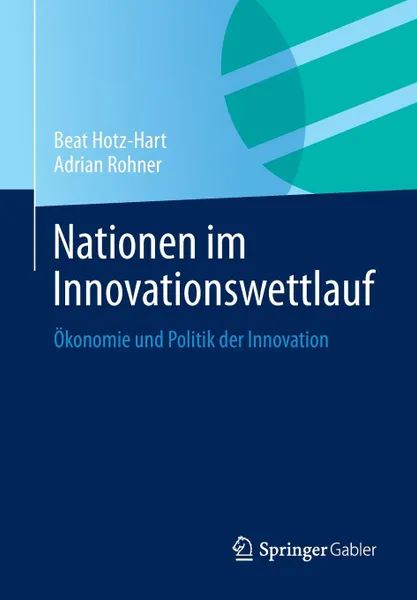 Beat Hotz-Hart
Adrian Rohner

Nationen im Innovationswettlauf

Ökonomie und Politik der Innovation

Springer Gabler